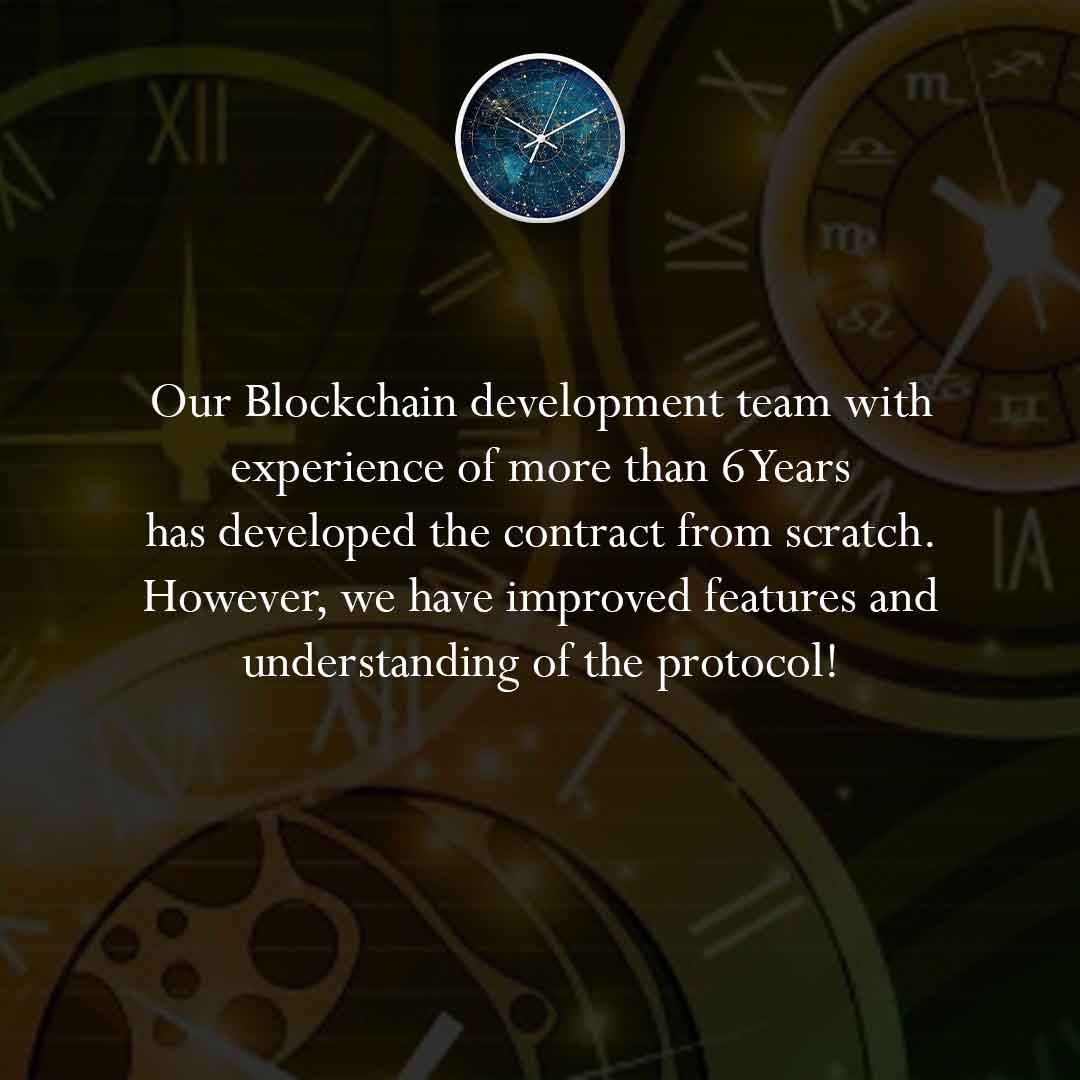 Our Blockchain development team with experience of more than 6Years has developed the contract from scratch. However, we have improved features and understanding of the protocol!